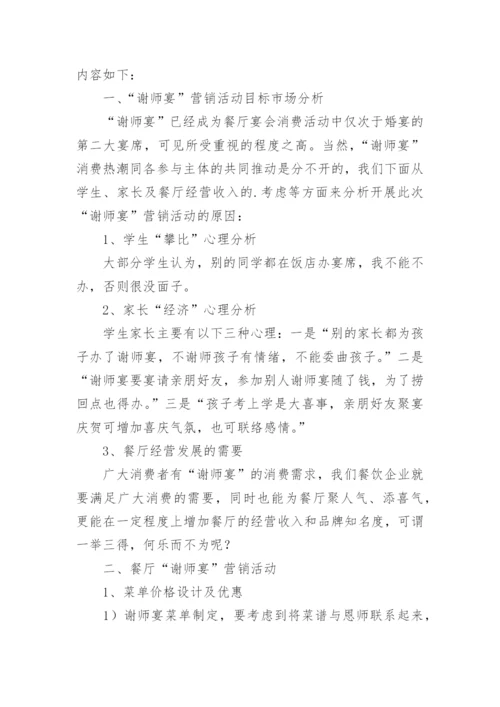 内容如下：

一、“谢师宴”营销活动目标市场分析

“谢师宴”已经成为餐厅宴会消费活动中仅次于婚宴的第二大宴席，可见所受重视的程度之高。当然，“谢师宴”消费热潮同各参与主体的共同推动是分不开的，我们下面从学生、家长及餐厅经营收入的.考虑等方面来分析开展此次“谢师宴”营销活动的原因：

1、学生“攀比”心理分析

大部分学生认为，别的同学都在饭店办宴席，我不能不办，否则很没面子。

2、家长“经济”心理分析

学生家长主要有以下三种心理：一是“别的家长都为孩子办了谢师宴，不谢师孩子有情绪，不能委曲孩子。”二是“谢师宴要宴请亲朋好友，参加别人谢师宴随了钱，为了捞回点也得办。”三是“孩子考上学是大喜事，亲朋好友聚宴庆贺可增加喜庆气氛，也可联络感情。”

3、餐厅经营发展的需要

广大消费者有“谢师宴”的消费需求，我们餐饮企业就要满足广大消费的需要，同时也能为餐厅聚人气、添喜气，更能在一定程度上增加餐厅的经营收入和品牌知名度，可谓一举三得，何乐而不为呢？

二、餐厅“谢师宴”营销活动

1、菜单价格设计及优惠

1）谢师宴菜单制定，要考虑到将菜谱与恩师联系起来，